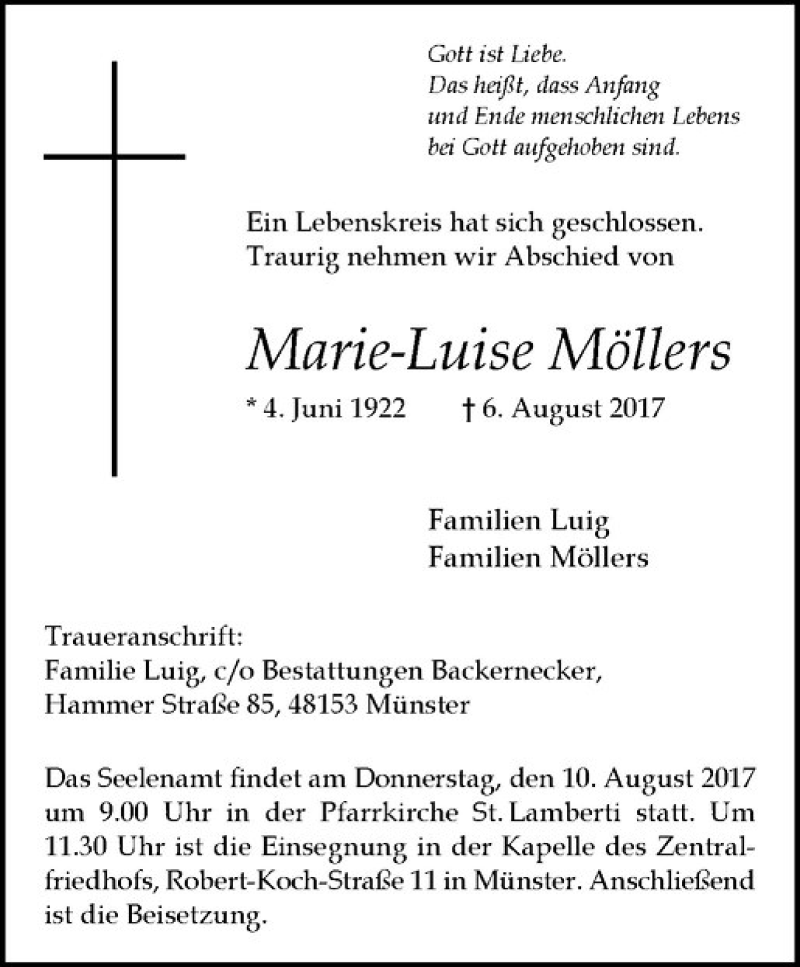 Gott ist Liebe.
Das heißt, dass Anfang
und Ende menschlichen Lebens
bei Gott aufgehoben sind.

Ein Lebenskreis hat sich geschlossen.
Traurig nehmen wir Abschied von

Marie-Luise Möllers

* 4. Juni 1922 † 6. August 2017

Familien Luig
Familien Möllers

Traueranschrift:
Familie Luig, c/o Bestattungen Backernecker,
Hammer Straße 85, 48153 Münster

Das Seelenamt findet am Donnerstag, den 10. August 2017 um 9.00 Uhr in der Pfarrkirche St. Lamberti statt. Um 11.30 Uhr ist die Einsegnung in der Kapelle des Zentralfriedhofs, Robert-Koch-Straße 11 in Münster. Anschließend ist die Beisetzung.